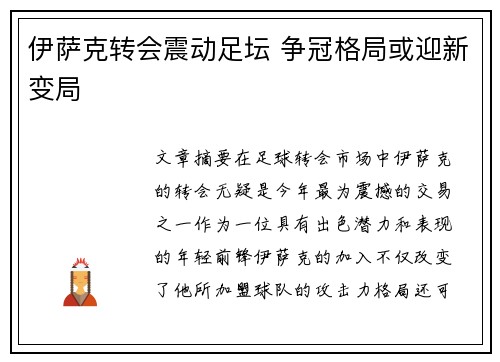 伊萨克转会震动足坛 争冠格局或迎新变局

文章摘要在足球转会市场中伊萨克的转会无疑是今年最为震撼的交易之一作为一位具有出色潜力和表现的年轻前锋伊萨克的加入不仅改变了他所加盟球队的攻击力格局还可